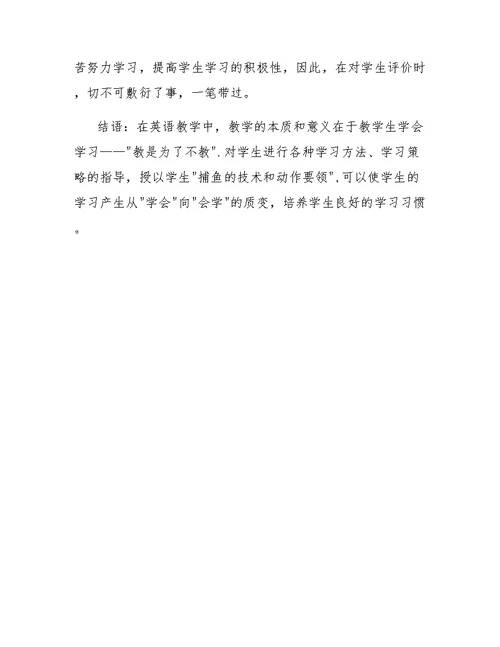 苦努力学习，提高学生学习的积极性，因此，在对学生评价时，切不可敷衍了事，一笔带过。

结语：在英语教学中，教学的本质和意义在于教学生学会学习——"教是为了不教".对学生进行各种学习方法、学习策略的指导，授以学生"捕鱼的技术和动作要领",可以使学生的学习产生从"学会"向"会学"的质变，培养学生良好的学习习惯。